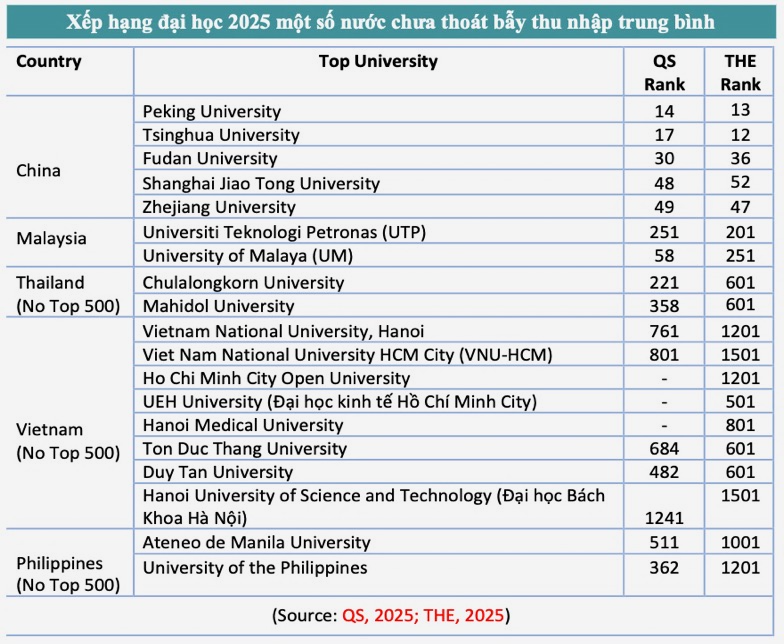 Xếp hạng đại học 2025 một số nước chưa thoát bẫy thu nhập trung bình

| Country | Top University | QS Rank | THE Rank |
|---|---|---|---|
| China | Peking University | 14 | 13 |
| | Tsinghua University | 17 | 12 |
| | Fudan University | 30 | 36 |
| | Shanghai Jiao Tong University | 48 | 52 |
| | Zhejiang University | 49 | 47 |
| Malaysia | Universiti Teknologi Petronas (UTP) | 251 | 201 |
| | University of Malaya (UM) | 58 | 251 |
| Thailand (No Top 500) | Chulalongkorn University | 221 | 601 |
| | Mahidol University | 358 | 601 |
| Vietnam (No Top 500) | Vietnam National University, Hanoi | 761 | 1201 |
| | Viet Nam National University HCM City (VNU-HCM) | 801 | 1501 |
| | Ho Chi Minh City Open University | - | 1201 |
| | UEH University (Đại học kinh tế Hồ Chí Minh City) | - | 501 |
| | Hanoi Medical University | - | 801 |
| | Ton Duc Thang University | 684 | 601 |
| | Duy Tan University | 482 | 601 |
| | Hanoi University of Science and Technology (Đại học Bách Khoa Hà Nội) | 1241 | 1501 |
| Philippines (No Top 500) | Ateneo de Manila University | 511 | 1001 |
| | University of the Philippines | 362 | 1201 |

(Source: QS, 2025; THE, 2025)